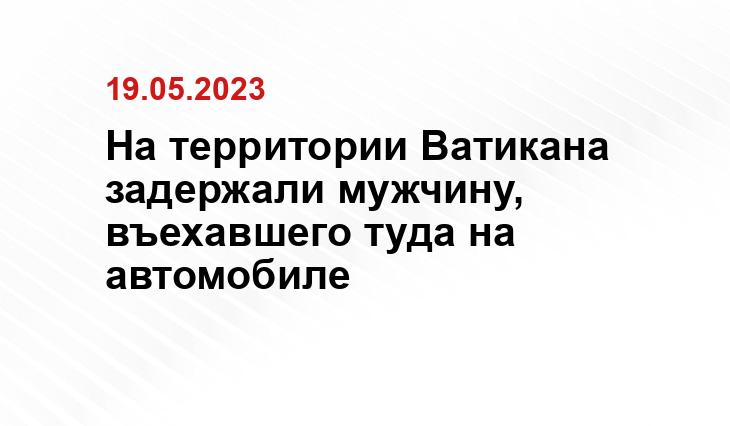 19.05.2023

На территории Ватикана задержали мужчину, въехавшего туда на автомобиле